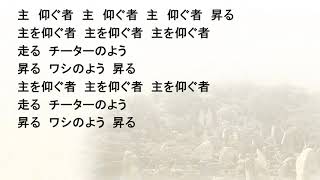 主　仰ぐ者　主　仰ぐ者　主　仰ぐ者　昇る
主を仰ぐ者　主を仰ぐ者　主を仰ぐ者
走る　チーターのよう
昇る　ワシのよう　昇る
主を仰ぐ者　主を仰ぐ者　主を仰ぐ者
走る　チーターのよう
昇る　ワシのよう　昇る